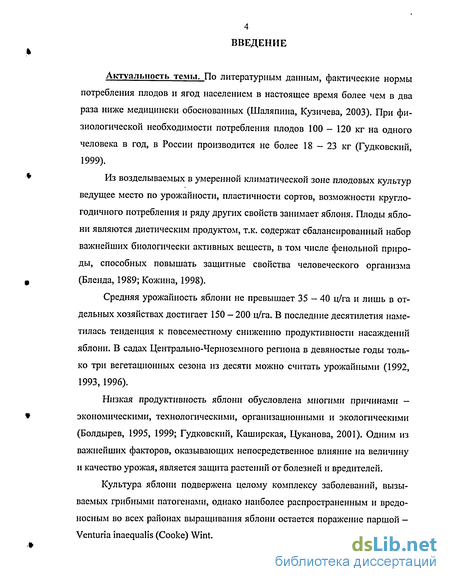 4

ВВЕДЕНИЕ

Актуальность темы. По литературным данным, фактические нормы потребления плодов и ягод населением в настоящее время более чем в два раза ниже медицински обоснованных (Шаляпина, Кузичева, 2003). При физиологической необходимости потребления плодов 100 – 120 кг на одного человека в год, в России производится не более 18 – 23 кг (Гудковский, 1999).

Из возделываемых в умеренной климатической зоне плодовых культур ведущее место по урожайности, пластичности сортов, возможности круглогодичного потребления и ряду других свойств занимает яблоня. Плоды яблони являются диетическим продуктом, т.к. содержат сбалансированный набор важнейших биологически активных веществ, в том числе фенольной природы, способных повышать защитные свойства человеческого организма (Бленда, 1989; Кожина, 1998).

Средняя урожайность яблони не превышает 35 – 40 ц/га и лишь в отдельных хозяйствах достигает 150 – 200 ц/га. В последние десятилетия наметилась тенденция к повсеместному снижению продуктивности насаждений яблони. В садах Центрально-Черноземного региона в девяностые годы только три вегетационных сезона из десяти можно считать урожайными (1992, 1993, 1996).

Низкая продуктивность яблони обусловлена многими причинами – экономическими, технологическими, организационными и экологическими (Болдырев, 1995, 1999; Гудковский, Каширская, Цуканова, 2001). Одним из важнейших факторов, оказывающих непосредственное влияние на величину и качество урожая, является защита растений от болезней и вредителей.

Культура яблони подвержена целому комплексу заболеваний, вызываемых грибными патогенами, однако наиболее распространенным и вредоносным во всех районах выращивания яблони остается поражение паршой – Venturia inaequalis (Cooke) Wint.

dsLib.net
библиотека диссертаций